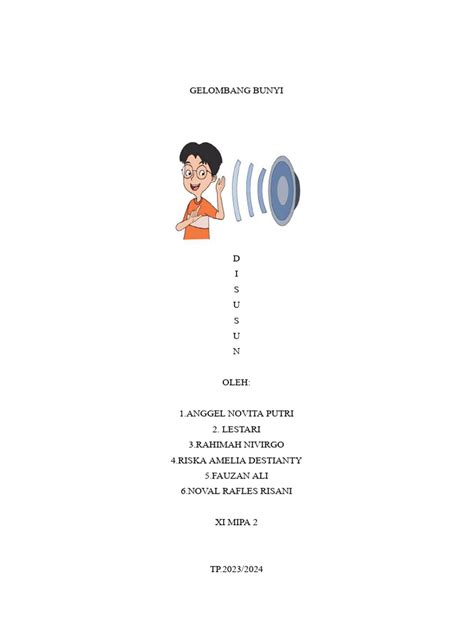 GELOMBANG BUNYI

D
I
S
U
S
U
N

OLEH:

1.ANGGEL NOVITA PUTRI
2. LESTARI
3.RAHIMAH NIVIRGO
4.RISKA AMELIA DESTIANTY
5.FAUZAN ALI
6.NOVAL RAFLES RISANI

XI MIPA 2

TP.2023/2024